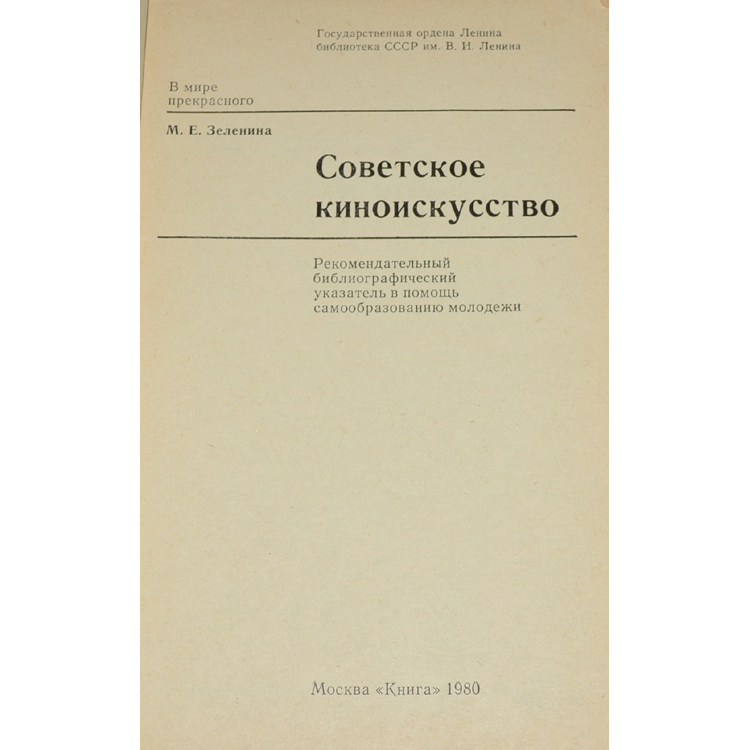 Государственная ордена Ленина
библиотека СССР им. В. И. Ленина

В мире
прекрасного

М. Е. Зеленина

Советское
киноискусство

Рекомендательный библиографический указатель в помощь самообразованию молодежи

Москва «Книга» 1980